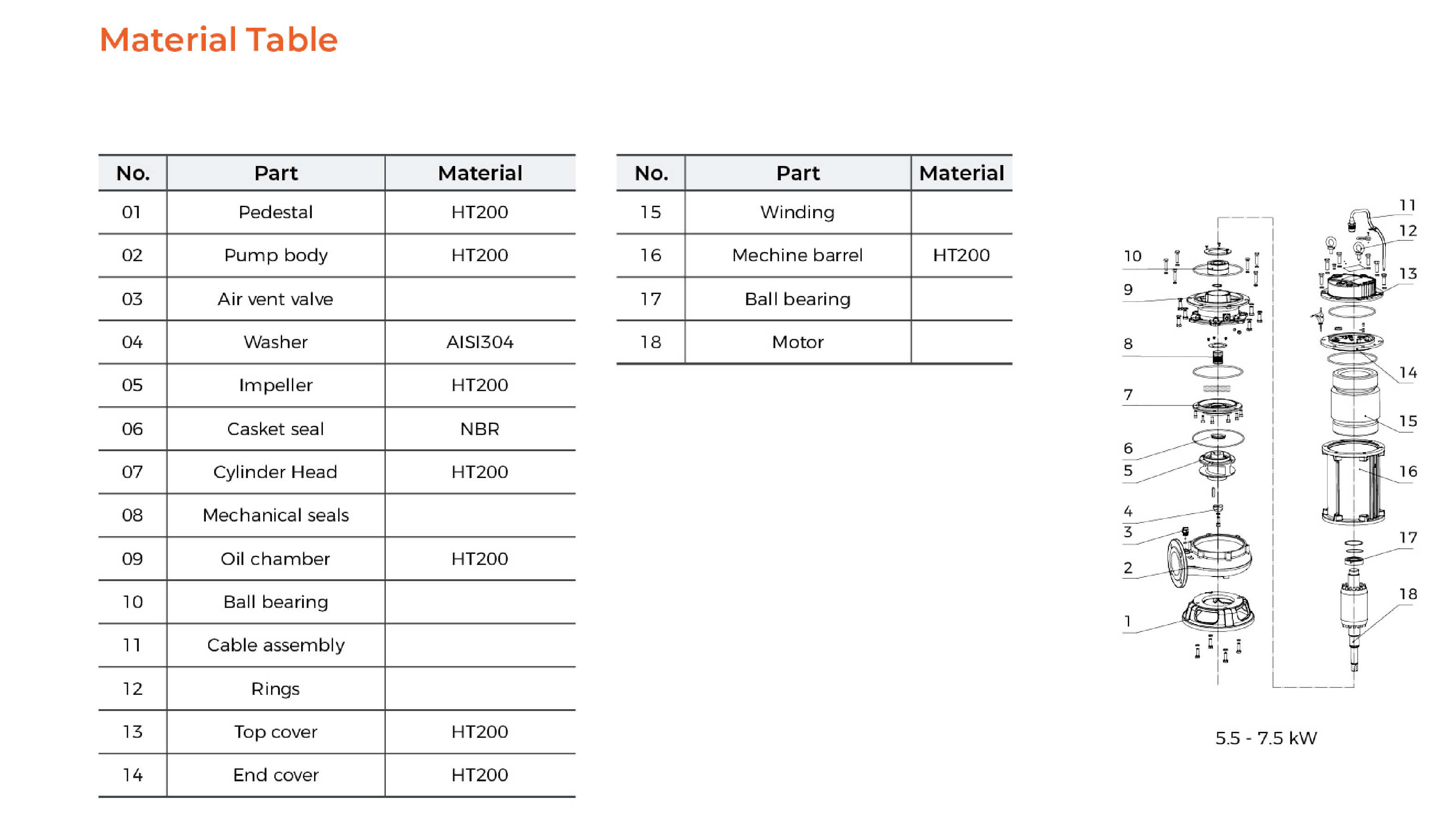 Material Table

| No. | Part | Material |
|---|---|---|
| 01 | Pedestal | HT200 |
| 02 | Pump body | HT200 |
| 03 | Air vent valve | |
| 04 | Washer | AISI304 |
| 05 | Impeller | HT200 |
| 06 | Casket seal | NBR |
| 07 | Cylinder Head | HT200 |
| 08 | Mechanical seals | |
| 09 | Oil chamber | HT200 |
| 10 | Ball bearing | |
| 11 | Cable assembly | |
| 12 | Rings | |
| 13 | Top cover | HT200 |
| 14 | End cover | HT200 |

| No. | Part | Material |
|---|---|---|
| 15 | Winding | |
| 16 | Mechine barrel | HT200 |
| 17 | Ball bearing | |
| 18 | Motor | |

10
9
8
7
6
5
4
3
2
1
11
12
13
14
15
16
17
18

5.5 - 7.5 kW